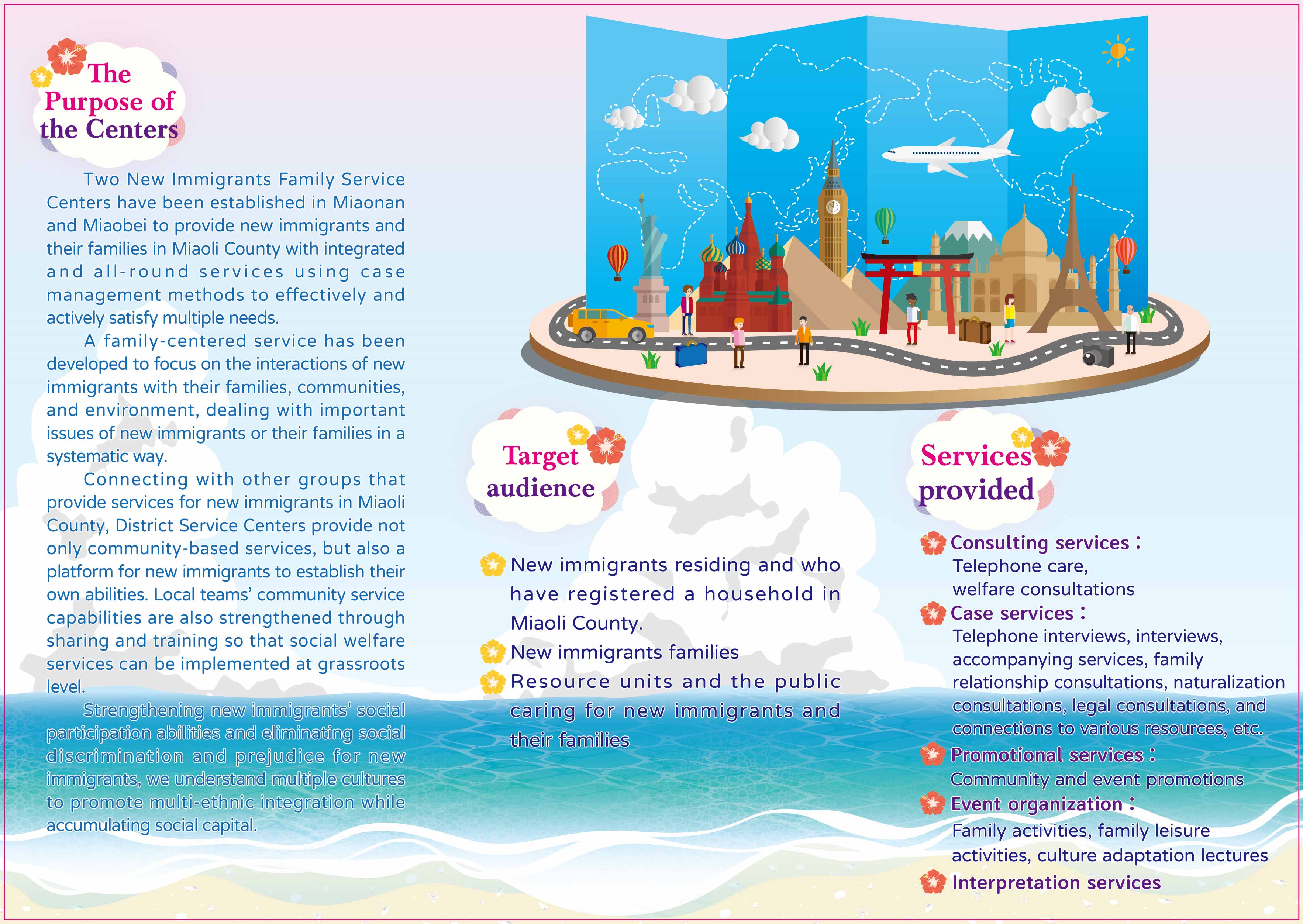 The Purpose of the Centers

Two New Immigrants Family Service Centers have been established in Miaonan and Miaobei to provide new immigrants and their families in Miaoli County with integrated and all-round services using case management methods to effectively and actively satisfy multiple needs.

A family-centered service has been developed to focus on the interactions of new immigrants with their families, communities, and environment, dealing with important issues of new immigrants or their families in a systematic way.

Connecting with other groups that provide services for new immigrants in Miaoli County, District Service Centers provide not only community-based services, but also a platform for new immigrants to establish their own abilities. Local teams' community service capabilities are also strengthened through sharing and training so that social welfare services can be implemented at grassroots level.

Strengthening new immigrants' social participation abilities and eliminating social discrimination and prejudice for new immigrants, we understand multiple cultures to promote multi-ethnic integration while accumulating social capital.

Target audience

New immigrants residing and who have registered a household in Miaoli County.

New immigrants families

Resource units and the public caring for new immigrants and their families

Services provided

Consulting services：
Telephone care, welfare consultations

Case services：
Telephone interviews, interviews, accompanying services, family relationship consultations, naturalization consultations, legal consultations, and connections to various resources, etc.

Promotional services：
Community and event promotions

Event organization：
Family activities, family leisure activities, culture adaptation lectures

Interpretation services